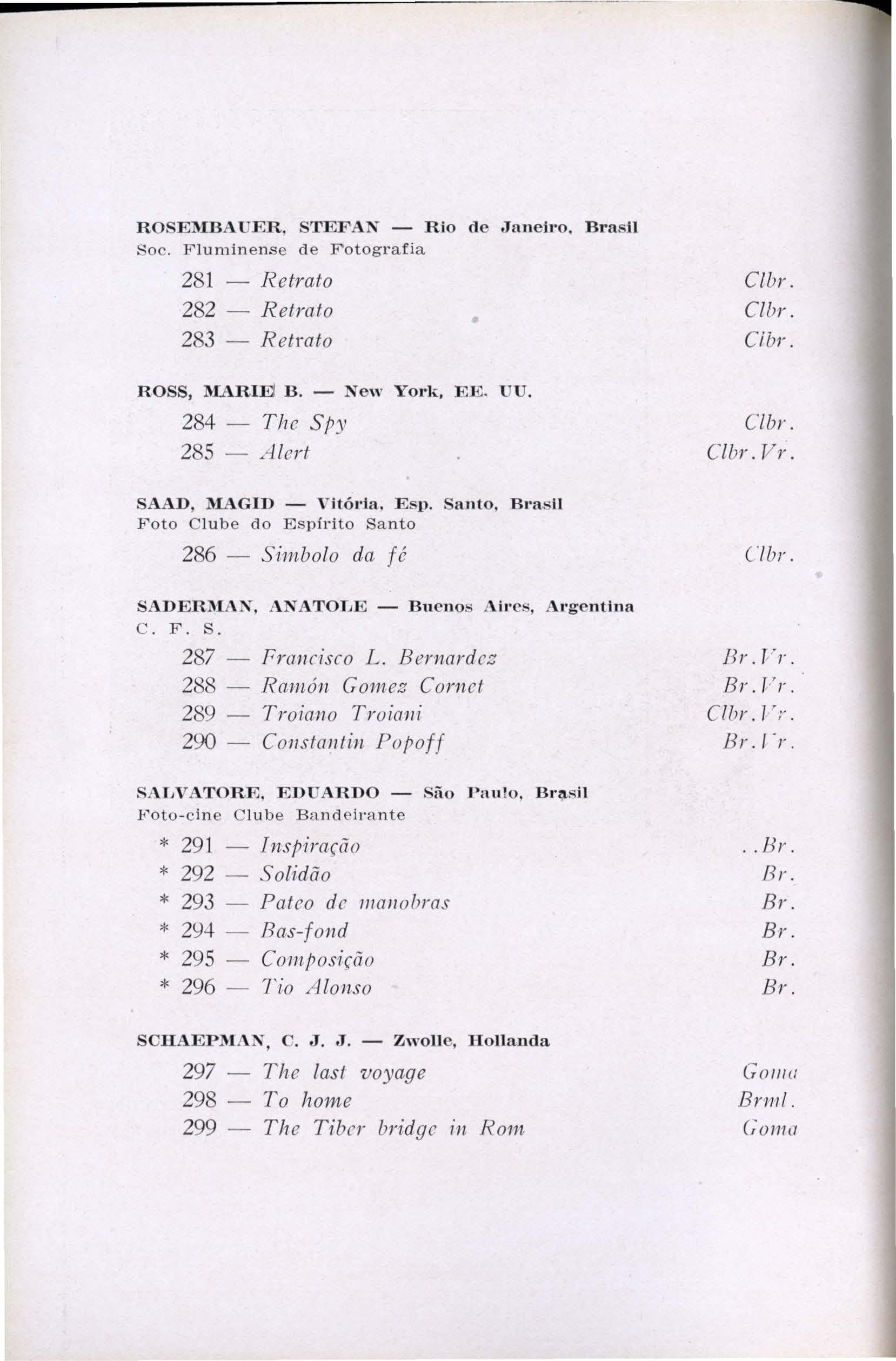 ROSEMBAUER, STEFAN — Rio de Janeiro, Brasil
Soc. Fluminense de Fotografia

281 — Retrato Clbr.
282 — Retrato Clbr.
283 — Retrato Clbr.

ROSS, MARIE B. — New York, EE. UU.

284 — The Spy Clbr.
285 — Alert Clbr.Vr.

SAAD, MAGID — Vitória, Esp. Santo, Brasil
Foto Clube do Espírito Santo

286 — Simbolo da fé Clbr.

SADERMAN, ANATOLE — Buenos Aires, Argentina
C. F. S.

287 — Francisco L. Bernardez Br.Vr.
288 — Ramón Gomez Cornet Br.Vr.
289 — Troiano Troiani Clbr.Vr.
290 — Constantin Popoff Br.Vr.

SALVATORE, EDUARDO — São Paulo, Brasil
Foto-cine Clube Bandeirante

* 291 — Inspiração ..Br.
* 292 — Solidão Br.
* 293 — Pateo de manobras Br.
* 294 — Bas-fond Br.
* 295 — Composição Br.
* 296 — Tio Alonso Br.

SCHAEPMAN, C. J. J. — Zwolle, Hollanda

297 — The last voyage Goma
298 — To home Brml.
299 — The Tiber bridge in Rom Goma